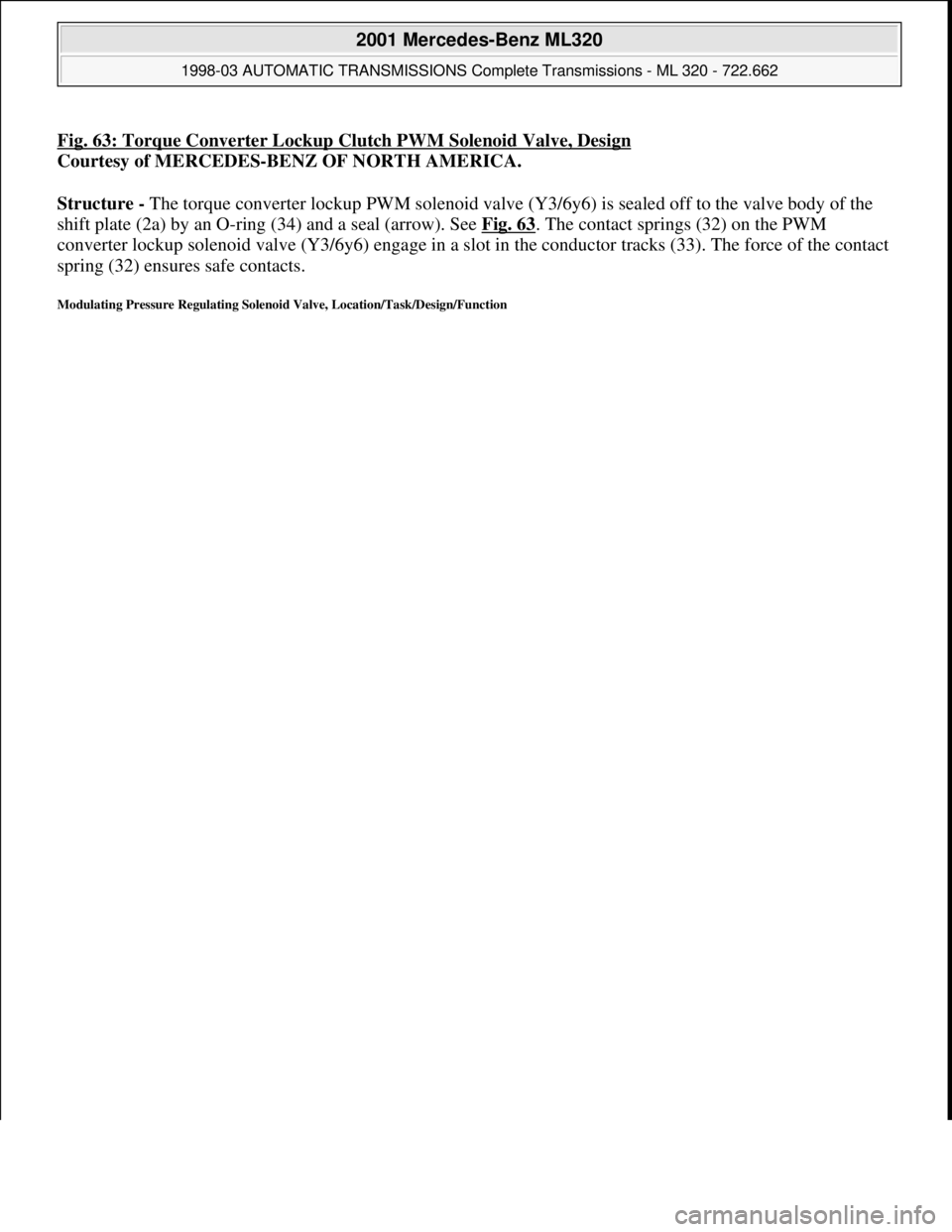 2001 Mercedes-Benz ML320

1998-03 AUTOMATIC TRANSMISSIONS Complete Transmissions - ML 320 - 722.662

Fig. 63: Torque Converter Lockup Clutch PWM Solenoid Valve, Design
Courtesy of MERCEDES-BENZ OF NORTH AMERICA.

Structure - The torque converter lockup PWM solenoid valve (Y3/6y6) is sealed off to the valve body of the shift plate (2a) by an O-ring (34) and a seal (arrow). See Fig. 63. The contact springs (32) on the PWM converter lockup solenoid valve (Y3/6y6) engage in a slot in the conductor tracks (33). The force of the contact spring (32) ensures safe contacts.

Modulating Pressure Regulating Solenoid Valve, Location/Task/Design/Function

carmanualsonline.info